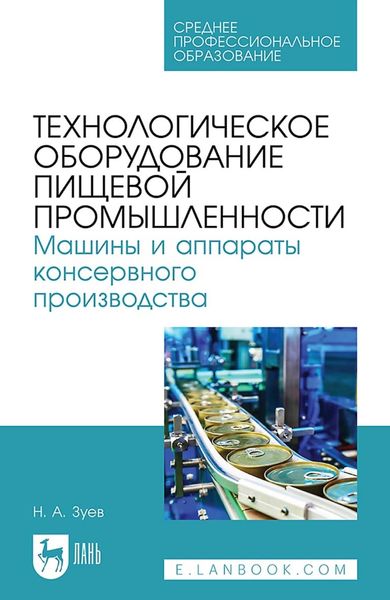 СРЕДНЕЕ ПРОФЕССИОНАЛЬНОЕ ОБРАЗОВАНИЕ

ТЕХНОЛОГИЧЕСКОЕ ОБОРУДОВАНИЕ ПИЩЕВОЙ ПРОМЫШЛЕННОСТИ
Машины и аппараты консервного производства

Н. А. Зуев

ЛАНЬ

E.LANBOOK.COM